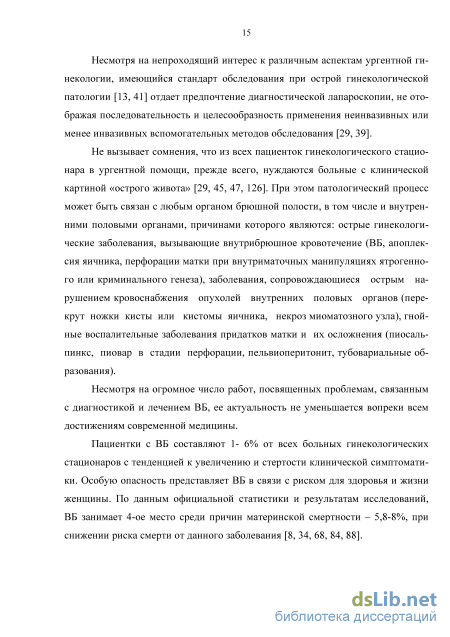 15

Несмотря на непроходящий интерес к различным аспектам ургентной гинекологии, имеющийся стандарт обследования при острой гинекологической патологии [13, 41] отдает предпочтение диагностической лапароскопии, не отображая последовательность и целесообразность применения неинвазивных или менее инвазивных вспомогательных методов обследования [29, 39].

Не вызывает сомнения, что из всех пациенток гинекологического стационара в ургентной помощи, прежде всего, нуждаются больные с клинической картиной «острого живота» [29, 45, 47, 126]. При этом патологический процесс может быть связан с любым органом брюшной полости, в том числе и внутренними половыми органами, причинами которого являются: острые гинекологические заболевания, вызывающие внутрибрюшное кровотечение (ВБ, апоплексия яичника, перфорации матки при внутриматочных манипуляциях ятрогенного или криминального генеза), заболевания, сопровождающиеся острым нарушением кровоснабжения опухолей внутренних половых органов (перекрут ножки кисты или кистомы яичника, некроз миоматозного узла), гнойные воспалительные заболевания придатков матки и их осложнения (пиосальпинкс, пиовар в стадии перфорации, пельвиоперитонит, тубовариальные образования).

Несмотря на огромное число работ, посвященных проблемам, связанным с диагностикой и лечением ВБ, ее актуальность не уменьшается вопреки всем достижениям современной медицины.

Пациентки с ВБ составляют 1- 6% от всех больных гинекологических стационаров с тенденцией к увеличению и стертости клинической симптоматики. Особую опасность представляет ВБ в связи с риском для здоровья и жизни женщины. По данным официальной статистики и результатам исследований, ВБ занимает 4-ое место среди причин материнской смертности – 5,8-8%, при снижении риска смерти от данного заболевания [8, 34, 68, 84, 88].

dsLib.net
библиотека диссертаций